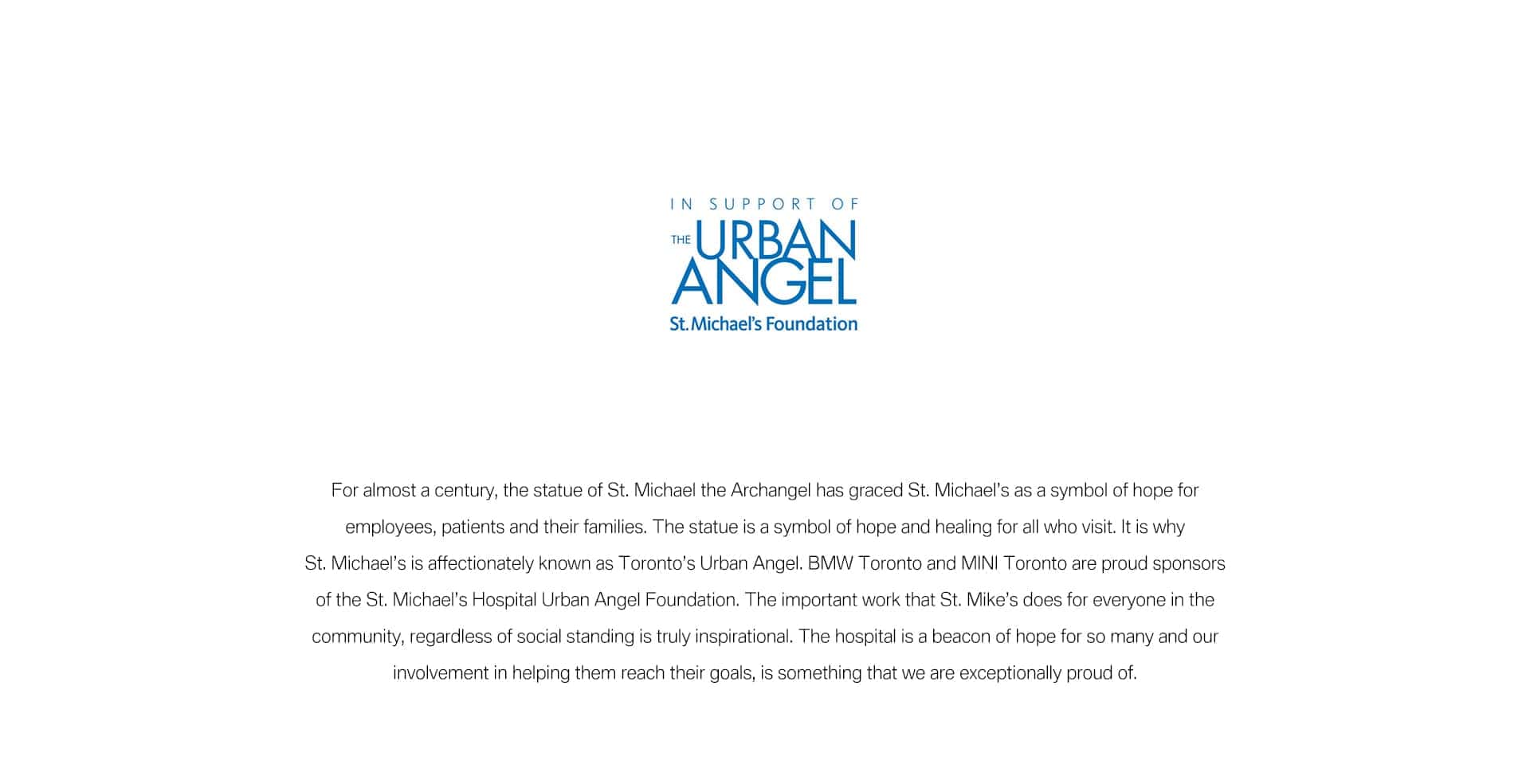 IN SUPPORT OF

THE URBAN ANGEL

St. Michael's Foundation

For almost a century, the statue of St. Michael the Archangel has graced St. Michael's as a symbol of hope for employees, patients and their families. The statue is a symbol of hope and healing for all who visit. It is why St. Michael's is affectionately known as Toronto's Urban Angel. BMW Toronto and MINI Toronto are proud sponsors of the St. Michael's Hospital Urban Angel Foundation. The important work that St. Mike's does for everyone in the community, regardless of social standing is truly inspirational. The hospital is a beacon of hope for so many and our involvement in helping them reach their goals, is something that we are exceptionally proud of.